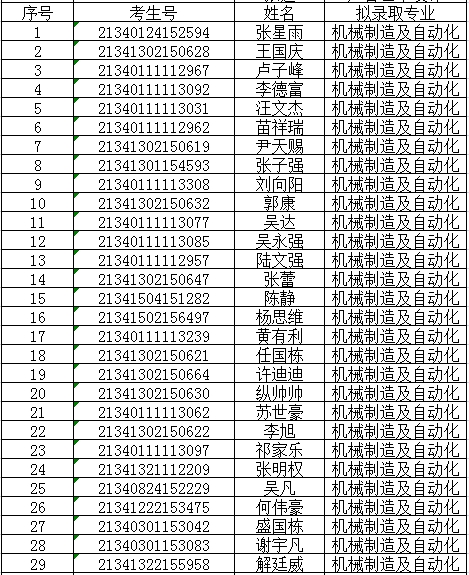 | 序号 | 考生号 | 姓名 | 拟录取专业 |
|---|---|---|---|
| 1 | 21340124152594 | 张星雨 | 机械制造及自动化 |
| 2 | 21341302150628 | 王国庆 | 机械制造及自动化 |
| 3 | 21340111112967 | 卢子峰 | 机械制造及自动化 |
| 4 | 21340111113092 | 李德富 | 机械制造及自动化 |
| 5 | 21340111113031 | 汪文杰 | 机械制造及自动化 |
| 6 | 21340111112962 | 苗祥瑞 | 机械制造及自动化 |
| 7 | 21341302150619 | 尹天赐 | 机械制造及自动化 |
| 8 | 21341301154593 | 张子强 | 机械制造及自动化 |
| 9 | 21340111113308 | 刘向阳 | 机械制造及自动化 |
| 10 | 21341302150632 | 郭康 | 机械制造及自动化 |
| 11 | 21340111113077 | 吴达 | 机械制造及自动化 |
| 12 | 21340111113085 | 吴永强 | 机械制造及自动化 |
| 13 | 21340111112957 | 陆文强 | 机械制造及自动化 |
| 14 | 21341302150647 | 张蕾 | 机械制造及自动化 |
| 15 | 21341504151282 | 陈静 | 机械制造及自动化 |
| 16 | 21341502156497 | 杨思维 | 机械制造及自动化 |
| 17 | 21340111113239 | 黄有利 | 机械制造及自动化 |
| 18 | 21341302150621 | 任国栋 | 机械制造及自动化 |
| 19 | 21341302150664 | 许迪迪 | 机械制造及自动化 |
| 20 | 21341302150630 | 纵帅帅 | 机械制造及自动化 |
| 21 | 21340111113062 | 苏世豪 | 机械制造及自动化 |
| 22 | 21341302150622 | 李旭 | 机械制造及自动化 |
| 23 | 21340111113097 | 祁家乐 | 机械制造及自动化 |
| 24 | 21341321112209 | 张明权 | 机械制造及自动化 |
| 25 | 21340824152229 | 吴凡 | 机械制造及自动化 |
| 26 | 21341222153475 | 何伟豪 | 机械制造及自动化 |
| 27 | 21340301153042 | 盛国栋 | 机械制造及自动化 |
| 28 | 21340301153083 | 谢宇凡 | 机械制造及自动化 |
| 29 | 21341322155958 | 解廷威 | 机械制造及自动化 |